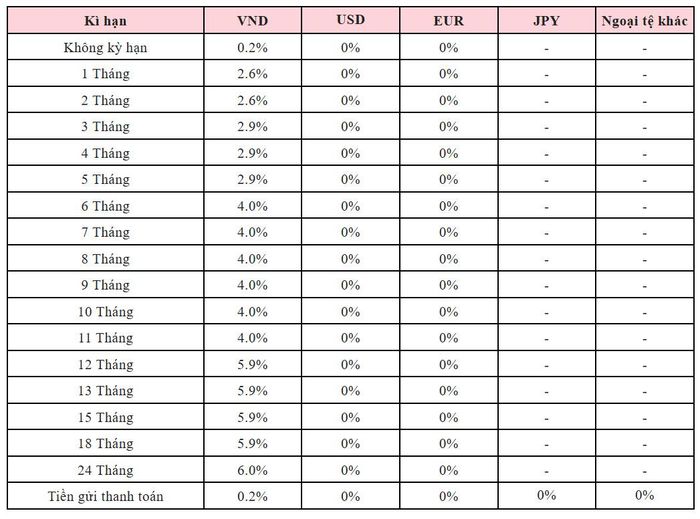 | Kì hạn | VND | USD | EUR | JPY | Ngoại tệ khác |
|---|---|---|---|---|---|
| Không kỳ hạn | 0.2% | 0% | 0% | - | - |
| 1 Tháng | 2.6% | 0% | 0% | - | - |
| 2 Tháng | 2.6% | 0% | 0% | - | - |
| 3 Tháng | 2.9% | 0% | 0% | - | - |
| 4 Tháng | 2.9% | 0% | 0% | - | - |
| 5 Tháng | 2.9% | 0% | 0% | - | - |
| 6 Tháng | 4.0% | 0% | 0% | - | - |
| 7 Tháng | 4.0% | 0% | 0% | - | - |
| 8 Tháng | 4.0% | 0% | 0% | - | - |
| 9 Tháng | 4.0% | 0% | 0% | - | - |
| 10 Tháng | 4.0% | 0% | 0% | - | - |
| 11 Tháng | 4.0% | 0% | 0% | - | - |
| 12 Tháng | 5.9% | 0% | 0% | - | - |
| 13 Tháng | 5.9% | 0% | 0% | - | - |
| 15 Tháng | 5.9% | 0% | 0% | - | - |
| 18 Tháng | 5.9% | 0% | 0% | - | - |
| 24 Tháng | 6.0% | 0% | 0% | - | - |
| Tiền gửi thanh toán | 0.2% | 0% | 0% | 0% | 0% |